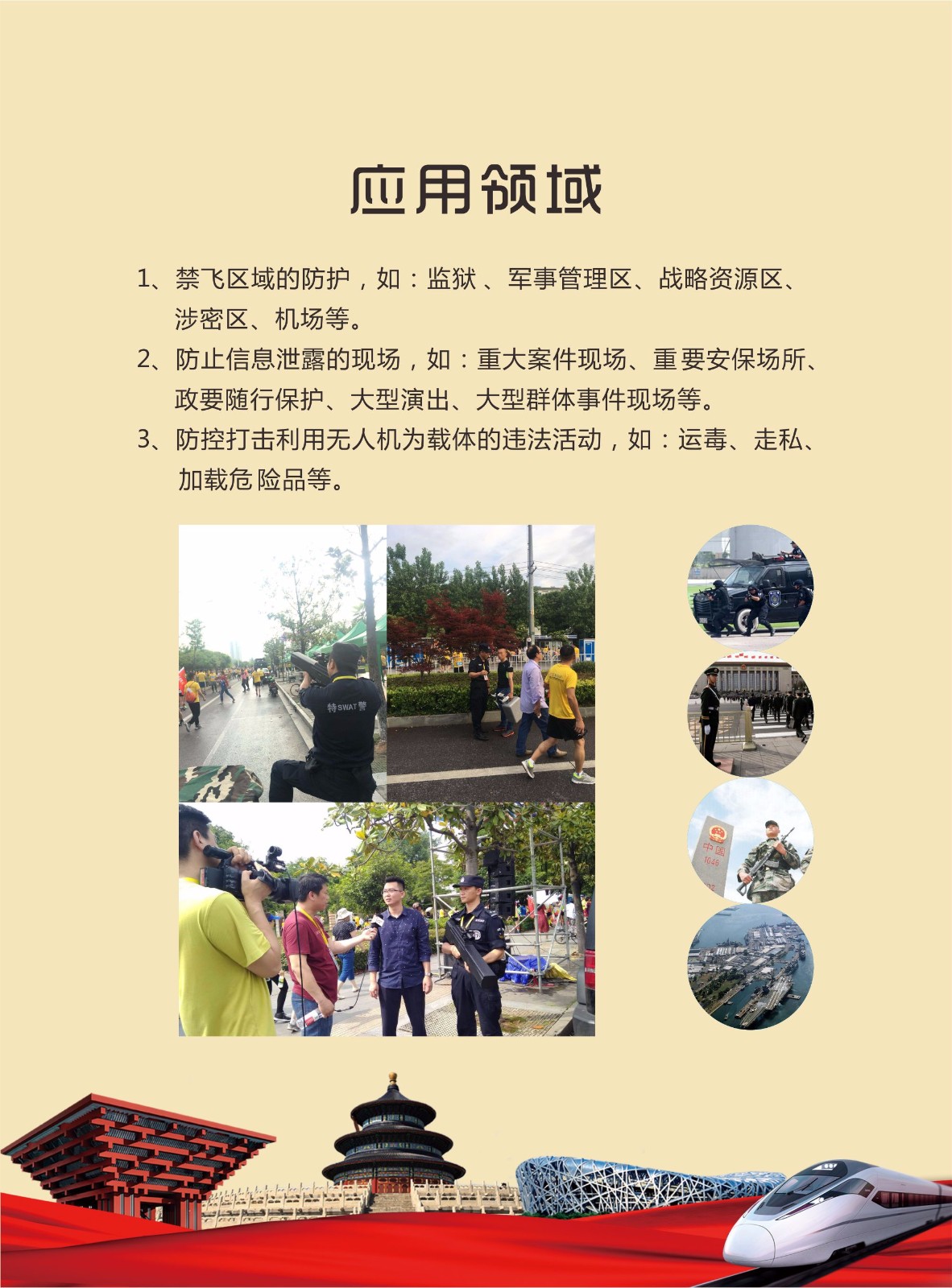 应用领域

1、禁飞区域的防护，如：监狱、军事管理区、战略资源区、涉密区、机场等。

2、防止信息泄露的现场，如：重大案件现场、重要安保场所、政要随行保护、大型演出、大型群体事件现场等。

3、防控打击利用无人机为载体的违法活动，如：运毒、走私、加载危险品等。